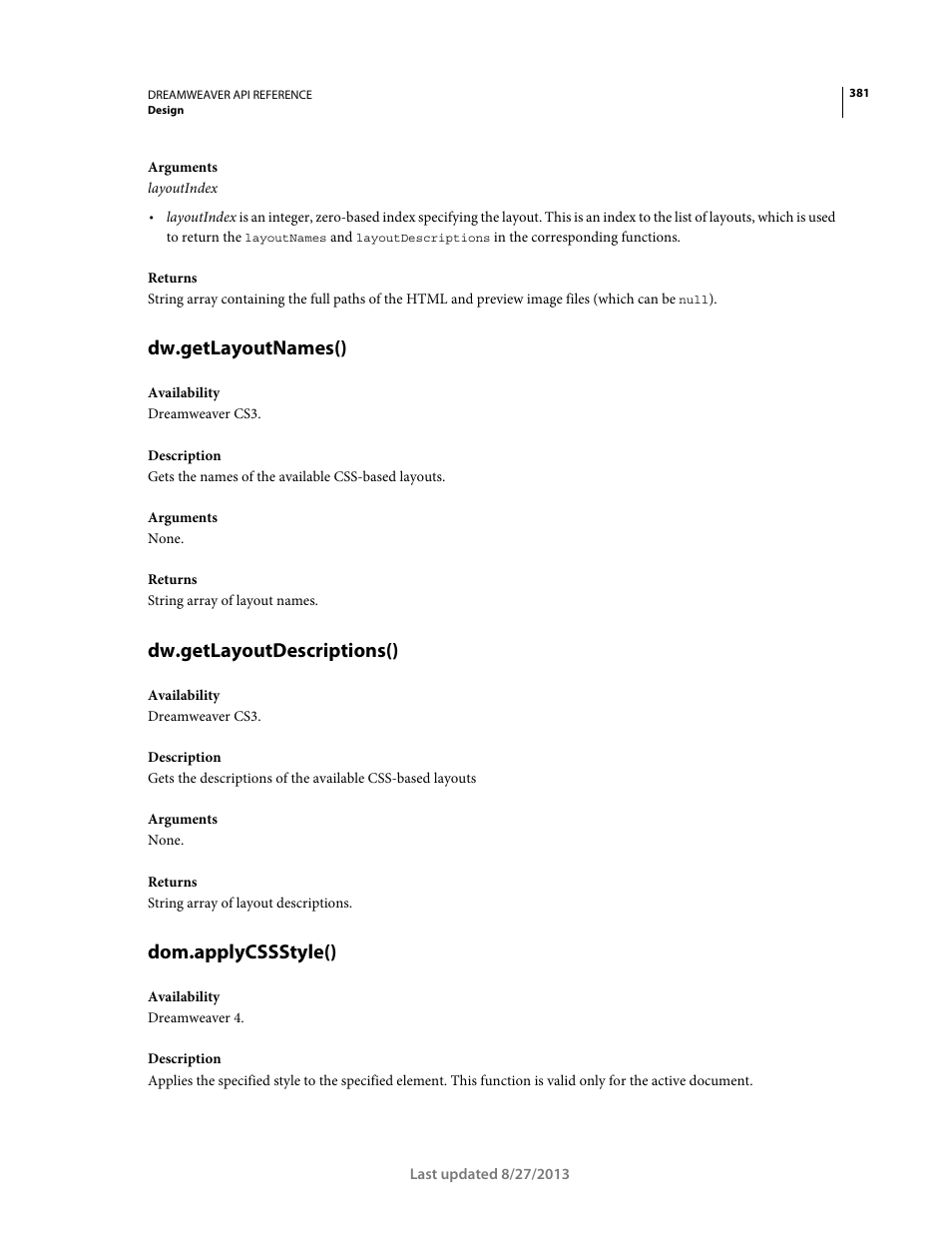 DREAMWEAVER API REFERENCE
Design

381

Arguments
layoutIndex

• layoutIndex is an integer, zero-based index specifying the layout. This is an index to the list of layouts, which is used to return the layoutNames and layoutDescriptions in the corresponding functions.

Returns
String array containing the full paths of the HTML and preview image files (which can be null).

dw.getLayoutNames()

Availability
Dreamweaver CS3.

Description
Gets the names of the available CSS-based layouts.

Arguments
None.

Returns
String array of layout names.

dw.getLayoutDescriptions()

Availability
Dreamweaver CS3.

Description
Gets the descriptions of the available CSS-based layouts

Arguments
None.

Returns
String array of layout descriptions.

dom.applyCSSStyle()

Availability
Dreamweaver 4.

Description
Applies the specified style to the specified element. This function is valid only for the active document.

Last updated 8/27/2013